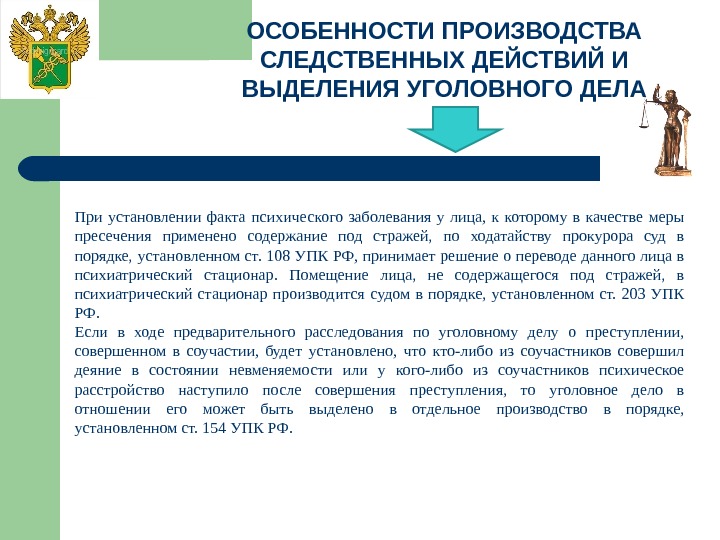 ОСОБЕННОСТИ ПРОИЗВОДСТВА СЛЕДСТВЕННЫХ ДЕЙСТВИЙ И ВЫДЕЛЕНИЯ УГОЛОВНОГО ДЕЛА

При установлении факта психического заболевания у лица, к которому в качестве меры пресечения применено содержание под стражей, по ходатайству прокурора суд в порядке, установленном ст. 108 УПК РФ, принимает решение о переводе данного лица в психиатрический стационар. Помещение лица, не содержащегося под стражей, в психиатрический стационар производится судом в порядке, установленном ст. 203 УПК РФ.
Если в ходе предварительного расследования по уголовному делу о преступлении, совершенном в соучастии, будет установлено, что кто-либо из соучастников совершил деяние в состоянии невменяемости или у кого-либо из соучастников психическое расстройство наступило после совершения преступления, то уголовное дело в отношении его может быть выделено в отдельное производство в порядке, установленном ст. 154 УПК РФ.